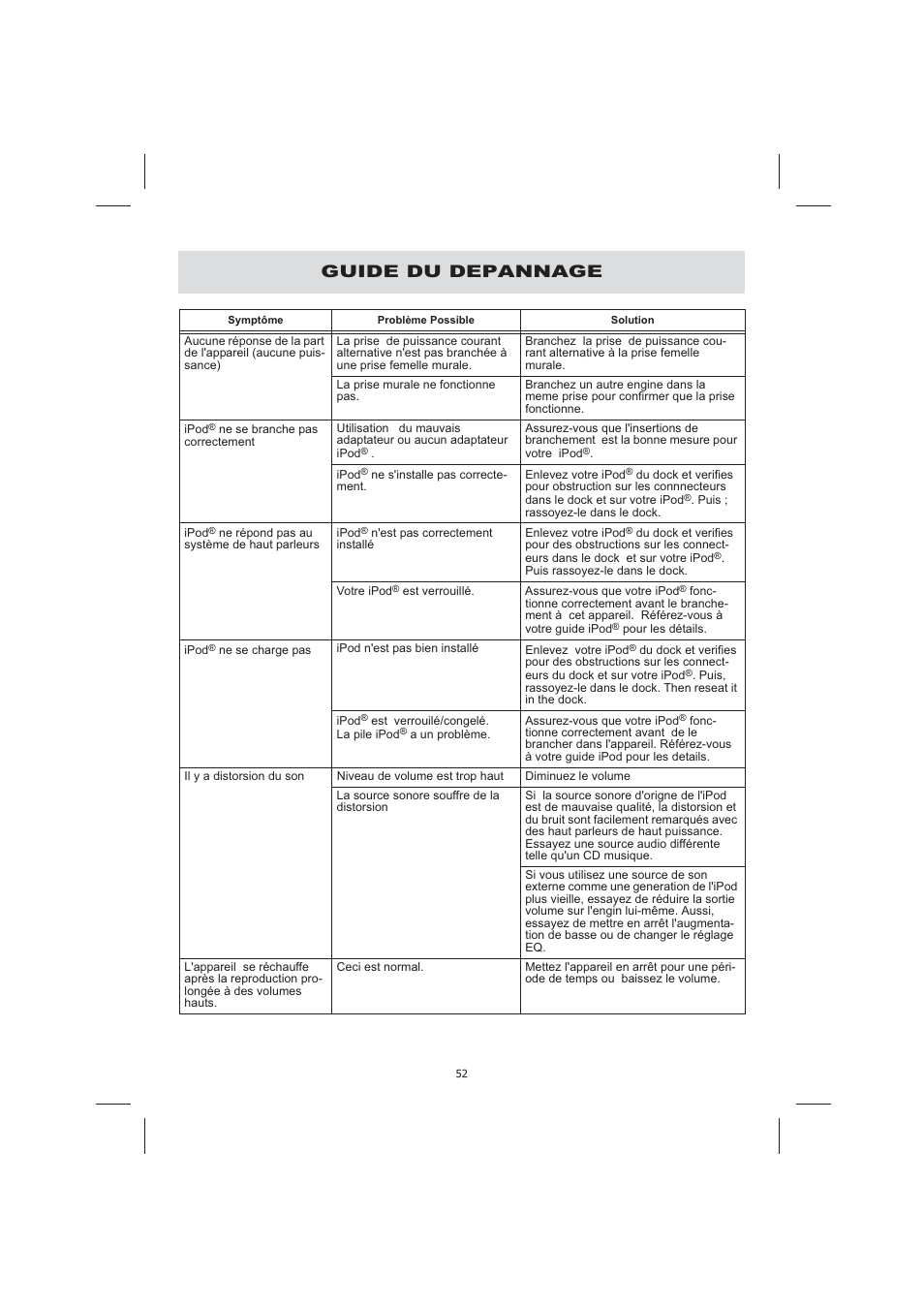 GUIDE DU DEPANNAGE

| Symptôme | Problème Possible | Solution |
|---|---|---|
| Aucune réponse de la part de l'appareil (aucune puissance) | La prise de puissance courant alternative n'est pas branchée à une prise femelle murale. | Branchez la prise de puissance courant alternative à la prise femelle murale. |
| | La prise murale ne fonctionne pas. | Branchez un autre engine dans la meme prise pour confirmer que la prise fonctionne. |
| iPod® ne se branche pas correctement | Utilisation du mauvais adaptateur ou aucun adaptateur iPod® . | Assurez-vous que l'insertions de branchement est la bonne mesure pour votre iPod®. |
| | iPod® ne s'installe pas correctement. | Enlevez votre iPod® du dock et verifies pour obstruction sur les connecteurs dans le dock et sur votre iPod®. Puis ; rassoyez-le dans le dock. |
| iPod® ne répond pas au système de haut parleurs | iPod® n'est pas correctement installé | Enlevez votre iPod® du dock et verifies pour des obstructions sur les connecteurs dans le dock et sur votre iPod®. Puis rassoyez-le dans le dock. |
| | Votre iPod® est verrouillé. | Assurez-vous que votre iPod® fonctionne correctement avant le branchement à cet appareil. Référez-vous à votre guide iPod® pour les détails. |
| iPod® ne se charge pas | iPod n'est pas bien installé | Enlevez votre iPod® du dock et verifies pour des obstructions sur les connecteurs du dock et sur votre iPod®. Puis, rassoyez-le dans le dock. Then reseat it in the dock. |
| | iPod® est verrouilé/congelé. La pile iPod® a un problème. | Assurez-vous que votre iPod® fonctionne correctement avant de le brancher dans l'appareil. Référez-vous à votre guide iPod pour les details. |
| Il y a distorsion du son | Niveau de volume est trop haut | Diminuez le volume |
| | La source sonore souffre de la distorsion | Si la source sonore d'origne de l'iPod est de mauvaise qualité, la distorsion et du bruit sont facilement remarqués avec des haut parleurs de haut puissance. Essayez une source audio différente telle qu'un CD musique. |
| | | Si vous utilisez une source de son externe comme une generation de l'iPod plus vieille, essayez de réduire la sortie volume sur l'engin lui-même. Aussi, essayez de mettre en arrêt l'augmentation de basse ou de changer le réglage EQ. |
| L'appareil se réchauffe après la reproduction prolongée à des volumes hauts. | Ceci est normal. | Mettez l'appareil en arrêt pour une période de temps ou baissez le volume. |

52